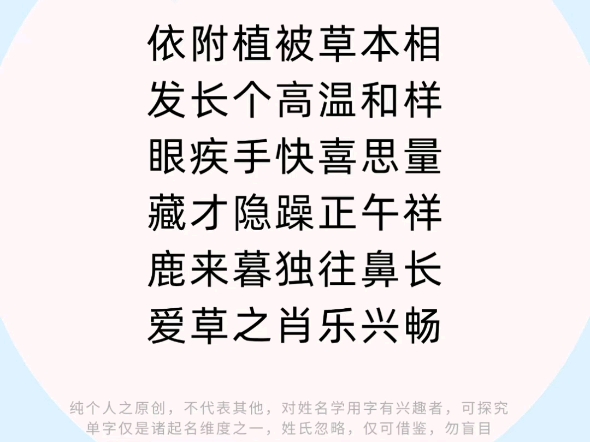 依附植被草本相
发长个高温和样
眼疾手快喜思量
藏才隐躁正午祥
鹿来暮独往鼻长
爱草之肖乐兴畅

纯个人之原创，不代表其他，对姓名学用字有兴趣者，可探究
单字仅是诸起名维度之一，姓氏忽略，仅可借鉴，勿盲目